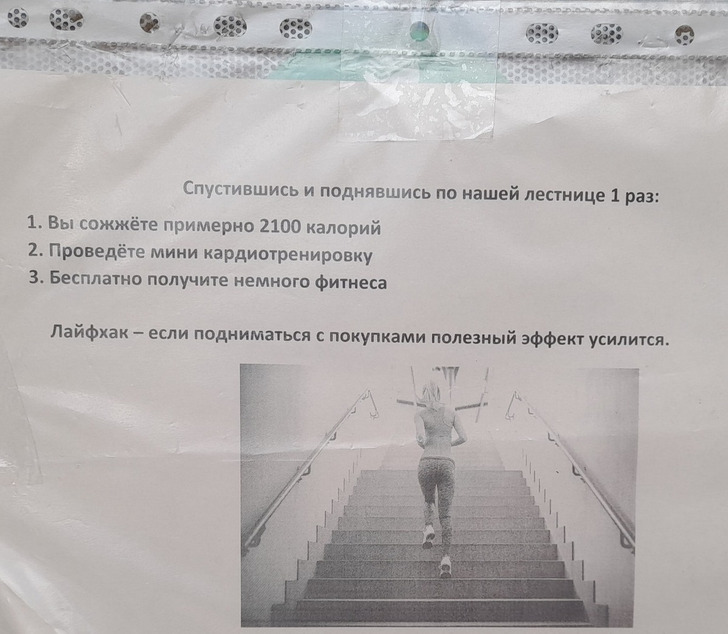 Спустившись и поднявшись по нашей лестнице 1 раз:

1. Вы сожжёте примерно 2100 калорий
2. Проведёте мини кардиотренировку
3. Бесплатно получите немного фитнеса

Лайфхак – если подниматься с покупками полезный эффект усилится.